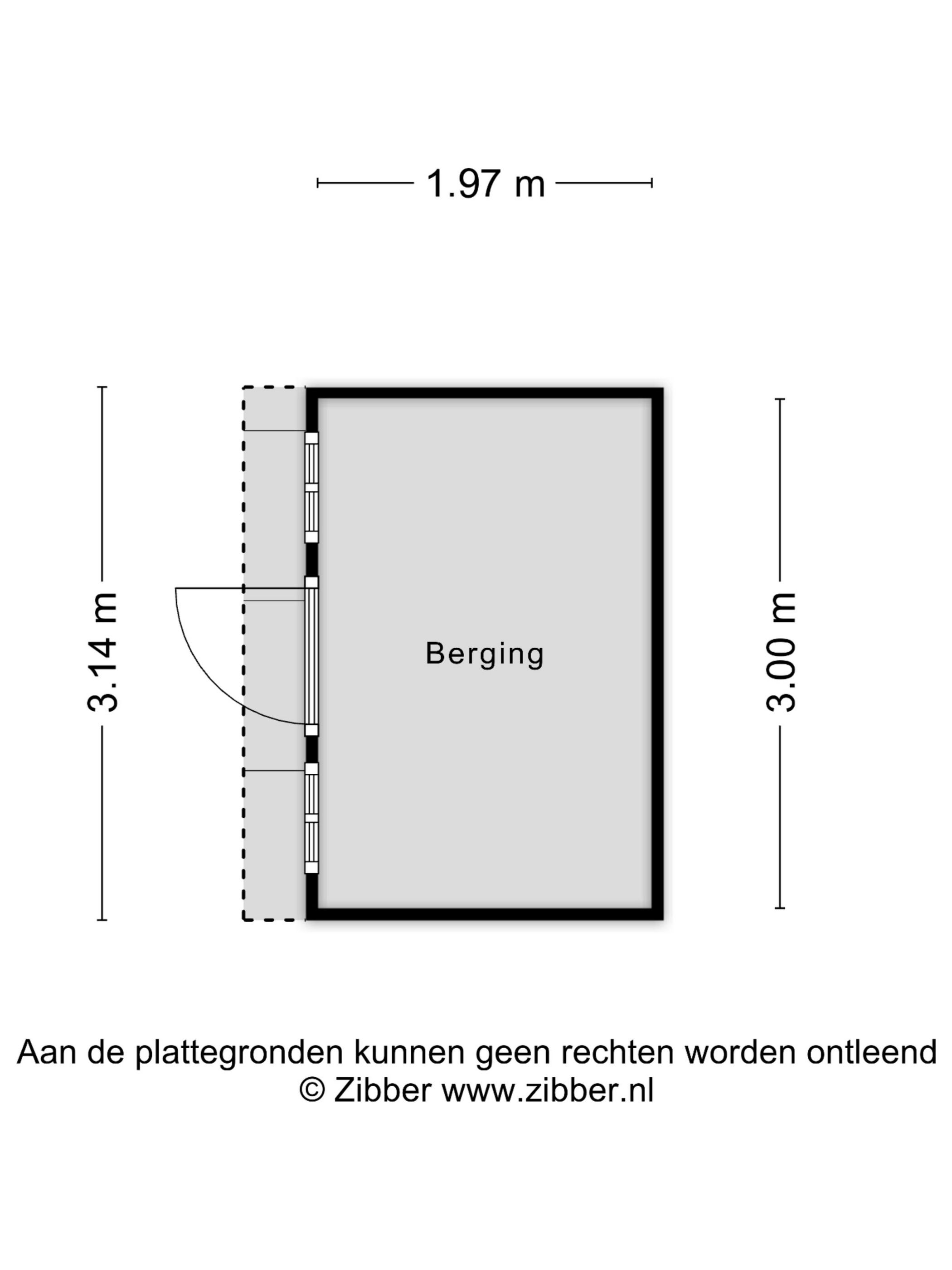 1.97 m

3.14 m

Berging

3.00 m

Aan de plattegronden kunnen geen rechten worden ontleend
© Zibber www.zibber.nl